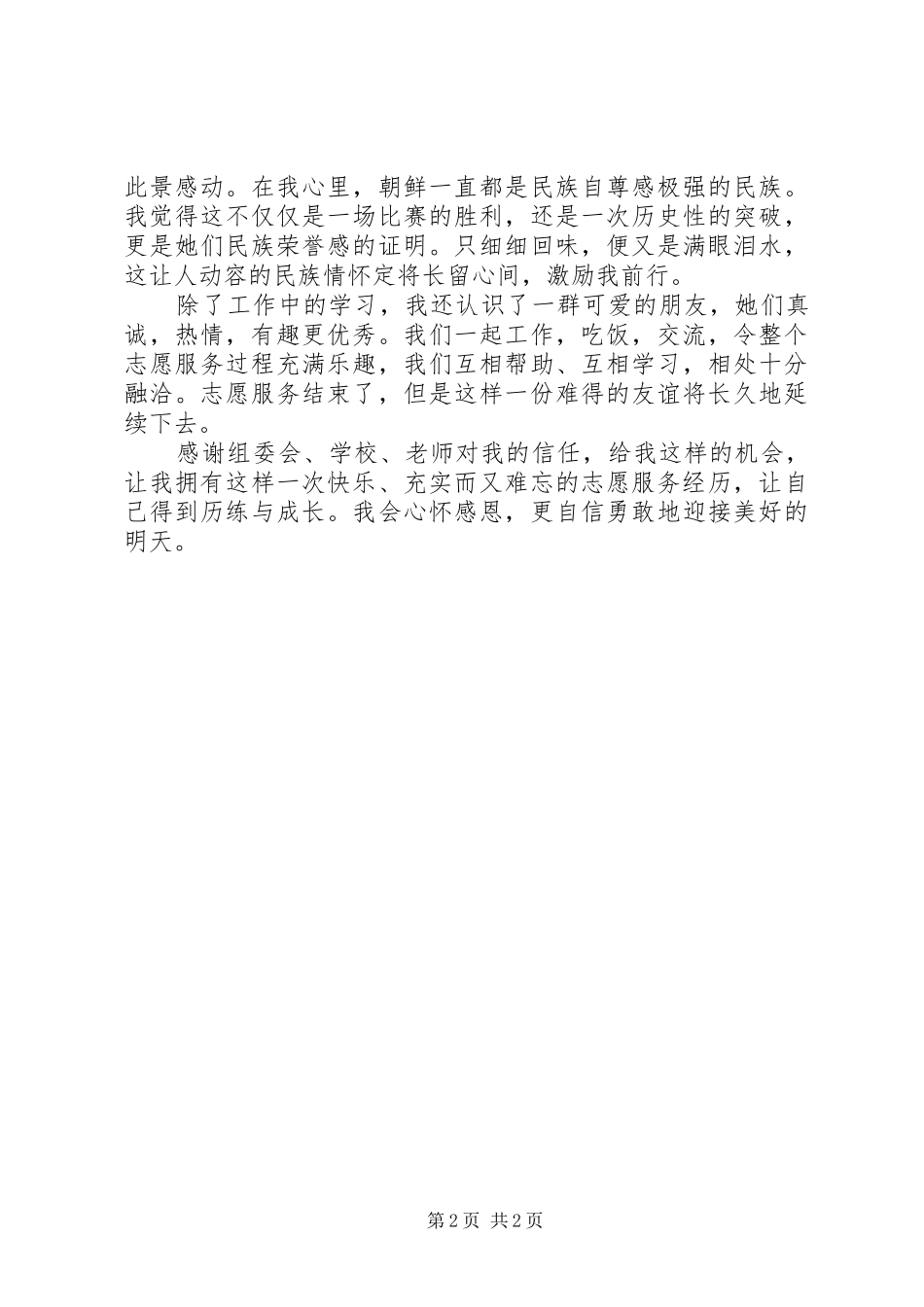 此景感动。在我心里，朝鲜一直都是民族自尊感极强的民族。我觉得这不仅仅是一场比赛的胜利，还是一次历史性的突破，更是她们民族荣誉感的证明。只细细回味，便又是满眼泪水，这让人动容的民族情怀定将长留心间，激励我前行。

除了工作中的学习，我还认识了一群可爱的朋友，她们真诚，热情，有趣更优秀。我们一起工作，吃饭，交流，令整个志愿服务过程充满乐趣，我们互相帮助、互相学习，相处十分融洽。志愿服务结束了，但是这样一份难得的友谊将长久地延续下去。

感谢组委会、学校、老师对我的信任，给我这样的机会，让我拥有这样一次快乐、充实而又难忘的志愿服务经历，让自己得到历练与成长。我会心怀感恩，更自信勇敢地迎接美好的明天。

第2页 共2页